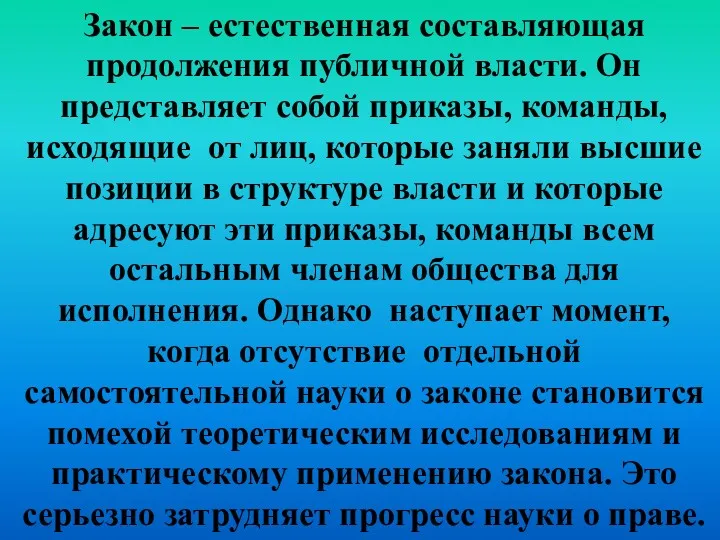 Закон – естественная составляющая продолжения публичной власти. Он представляет собой приказы, команды, исходящие от лиц, которые заняли высшие позиции в структуре власти и которые адресуют эти приказы, команды всем остальным членам общества для исполнения. Однако наступает момент, когда отсутствие отдельной самостоятельной науки о законе становится помехой теоретическим исследованиям и практическому применению закона. Это серьезно затрудняет прогресс науки о праве.